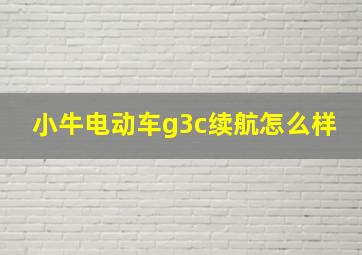 小牛电动车g3c续航怎么样